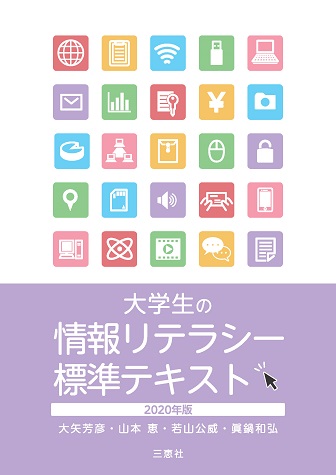 大学生の
情報リテラシー
標準テキスト

2020年版

大矢芳彦・山本 恵・若山公威・眞鍋和弘

三恵社